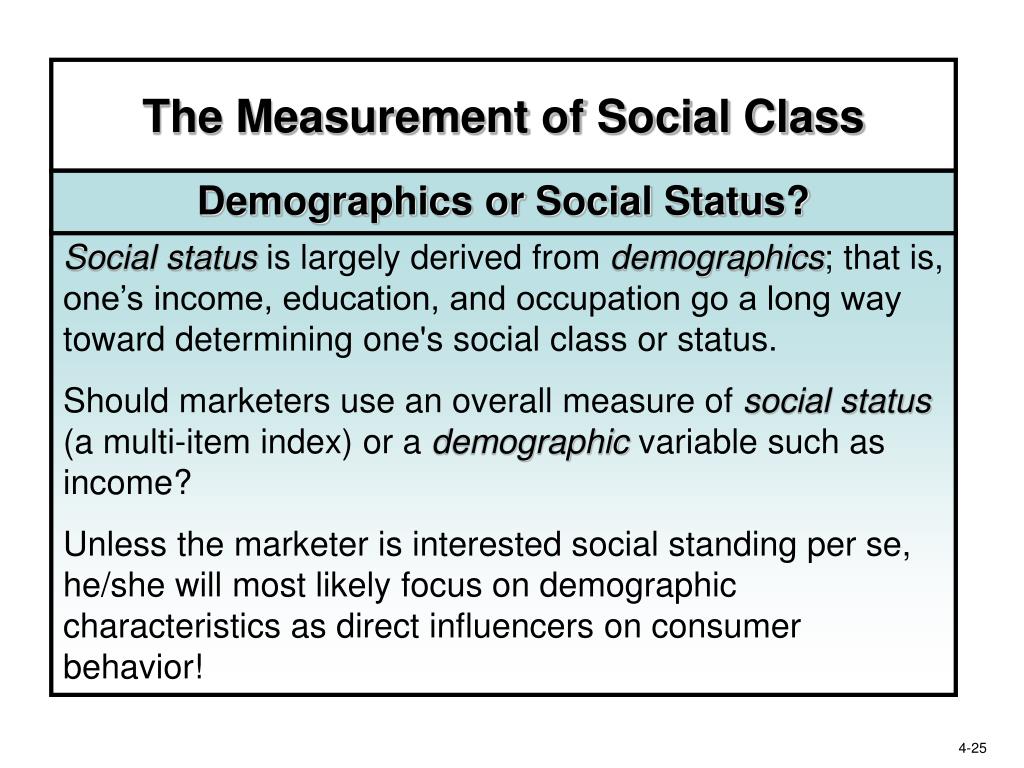 The Measurement of Social Class

Demographics or Social Status?

Social status is largely derived from demographics; that is, one’s income, education, and occupation go a long way toward determining one's social class or status.

Should marketers use an overall measure of social status (a multi-item index) or a demographic variable such as income?

Unless the marketer is interested social standing per se, he/she will most likely focus on demographic characteristics as direct influencers on consumer behavior!

4-25